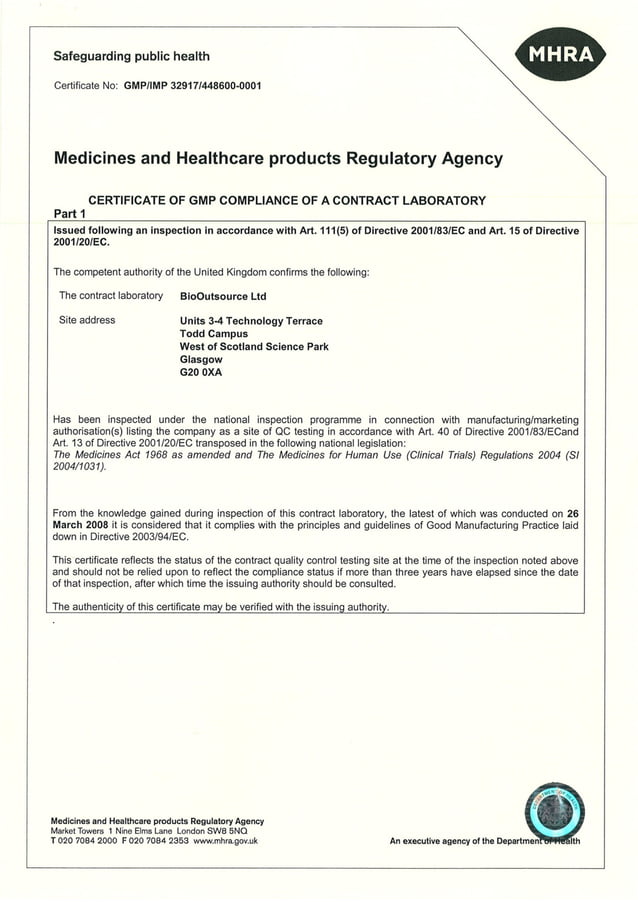 Safeguarding public health

MHRA

Certificate No: GMP/IMP 32917/448600-0001

Medicines and Healthcare products Regulatory Agency

CERTIFICATE OF GMP COMPLIANCE OF A CONTRACT LABORATORY

Part 1

Issued following an inspection in accordance with Art. 111(5) of Directive 2001/83/EC and Art. 15 of Directive 2001/20/EC.

The competent authority of the United Kingdom confirms the following:

The contract laboratory BioOutsource Ltd

Site address Units 3-4 Technology Terrace
Todd Campus
West of Scotland Science Park
Glasgow
G20 0XA

Has been inspected under the national inspection programme in connection with manufacturing/marketing authorisation(s) listing the company as a site of QC testing in accordance with Art. 40 of Directive 2001/83/ECand Art. 13 of Directive 2001/20/EC transposed in the following national legislation:
The Medicines Act 1968 as amended and The Medicines for Human Use (Clinical Trials) Regulations 2004 (SI 2004/1031).

From the knowledge gained during inspection of this contract laboratory, the latest of which was conducted on 26 March 2008 it is considered that it complies with the principles and guidelines of Good Manufacturing Practice laid down in Directive 2003/94/EC.

This certificate reflects the status of the contract quality control testing site at the time of the inspection noted above and should not be relied upon to reflect the compliance status if more than three years have elapsed since the date of that inspection, after which time the issuing authority should be consulted.

The authenticity of this certificate may be verified with the issuing authority.

Medicines and Healthcare products Regulatory Agency
Market Towers 1 Nine Elms Lane London SW8 5NQ
T 020 7084 2000 F 020 7084 2353 www.mhra.gov.uk

An executive agency of the Department of Health